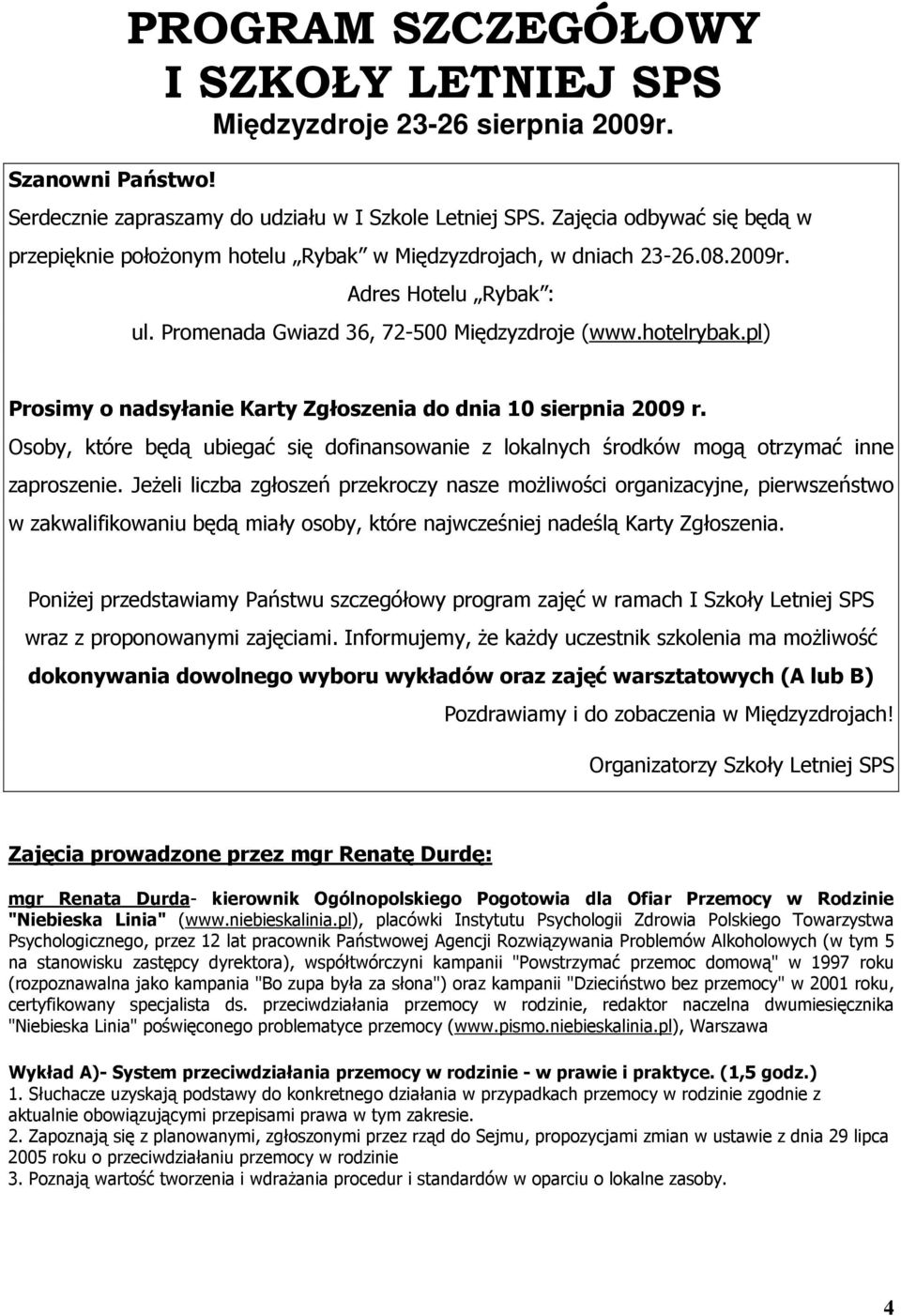 PROGRAM SZCZEGÓŁOWY
I SZKOŁY LETNIEJ SPS
Międzyzdroje 23-26 sierpnia 2009r.

Szanowni Państwo!

Serdecznie zapraszamy do udziału w I Szkole Letniej SPS. Zajęcia odbywać się będą w przepięknie położonym hotelu „Rybak" w Międzyzdrojach, w dniach 23-26.08.2009r.

Adres Hotelu „Rybak":

ul. Promenada Gwiazd 36, 72-500 Międzyzdroje (www.hotelrybak.pl)

Prosimy o nadsyłanie Karty Zgłoszenia do dnia 10 sierpnia 2009 r.

Osoby, które będą ubiegać się dofinansowanie z lokalnych środków mogą otrzymać inne zaproszenie. Jeżeli liczba zgłoszeń przekroczy nasze możliwości organizacyjne, pierwszeństwo w zakwalifikowaniu będą miały osoby, które najwcześniej nadeślą Karty Zgłoszenia.

Poniżej przedstawiamy Państwu szczegółowy program zajęć w ramach I Szkoły Letniej SPS wraz z proponowanymi zajęciami. Informujemy, że każdy uczestnik szkolenia ma możliwość dokonywania dowolnego wyboru wykładów oraz zajęć warsztatowych (A lub B)

Pozdrawiamy i do zobaczenia w Międzyzdrojach!

Organizatorzy Szkoły Letniej SPS

Zajęcia prowadzone przez mgr Renatę Durdę:

mgr Renata Durda- kierownik Ogólnopolskiego Pogotowia dla Ofiar Przemocy w Rodzinie "Niebieska Linia" (www.niebieskalinia.pl), placówki Instytutu Psychologii Zdrowia Polskiego Towarzystwa Psychologicznego, przez 12 lat pracownik Państwowej Agencji Rozwiązywania Problemów Alkoholowych (w tym 5 na stanowisku zastępcy dyrektora), współtwórczyni kampanii "Powstrzymać przemoc domową" w 1997 roku (rozpoznawalna jako kampania "Bo zupa była za słona") oraz kampanii "Dzieciństwo bez przemocy" w 2001 roku, certyfikowany specjalista ds. przeciwdziałania przemocy w rodzinie, redaktor naczelna dwumiesięcznika "Niebieska Linia" poświęconego problematyce przemocy (www.pismo.niebieskalinia.pl), Warszawa

Wykład A)- System przeciwdziałania przemocy w rodzinie - w prawie i praktyce. (1,5 godz.)
1. Słuchacze uzyskają podstawy do konkretnego działania w przypadkach przemocy w rodzinie zgodnie z aktualnie obowiązującymi przepisami prawa w tym zakresie.
2. Zapoznają się z planowanymi, zgłoszonymi przez rząd do Sejmu, propozycjami zmian w ustawie z dnia 29 lipca 2005 roku o przeciwdziałaniu przemocy w rodzinie
3. Poznają wartość tworzenia i wdrażania procedur i standardów w oparciu o lokalne zasoby.

4